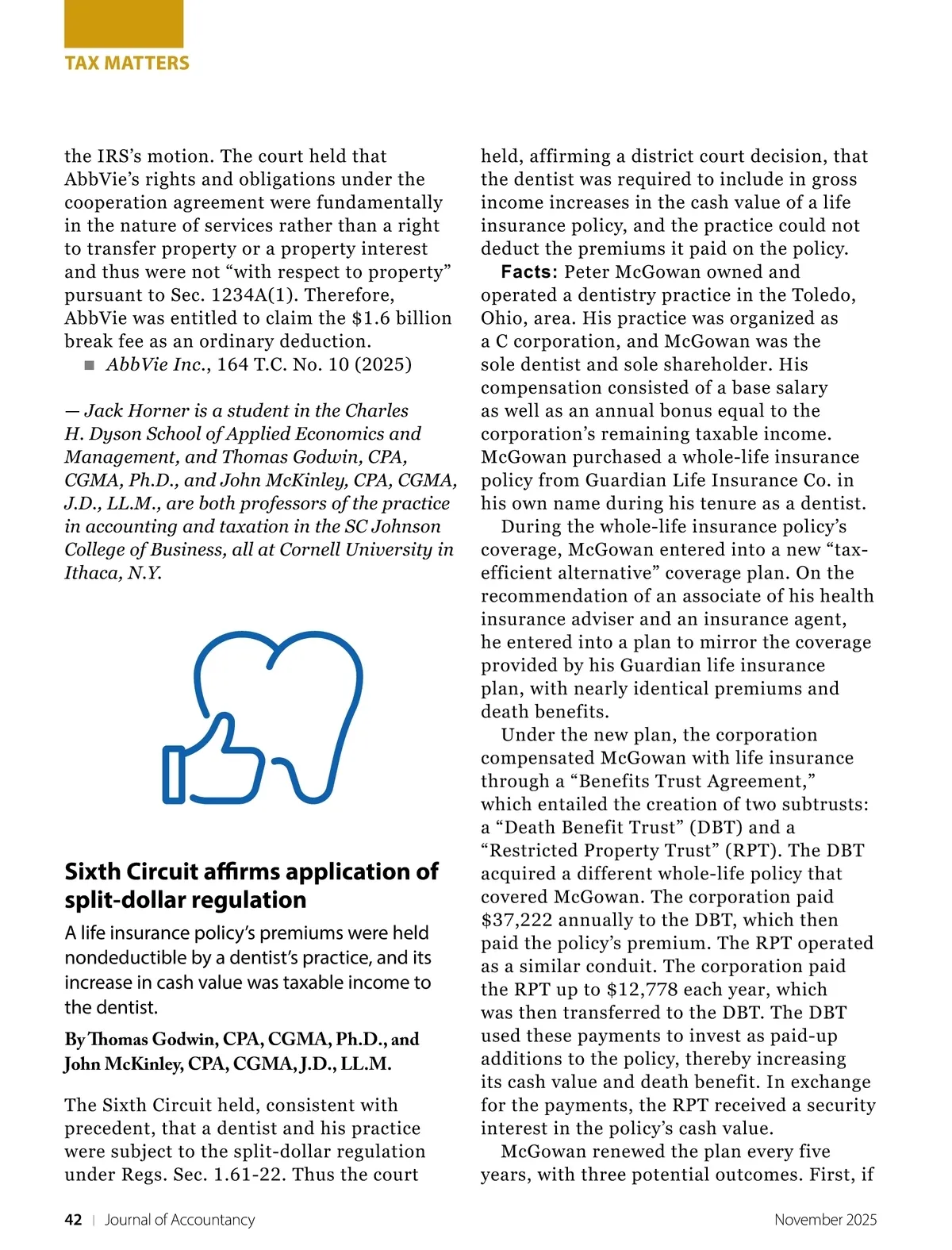 TAX MATTERS

the IRS's motion. The court held that AbbVie's rights and obligations under the cooperation agreement were fundamentally in the nature of services rather than a right to transfer property or a property interest and thus were not "with respect to property" pursuant to Sec. 1234A(1). Therefore, AbbVie was entitled to claim the $1.6 billion break fee as an ordinary deduction.

■ AbbVie Inc., 164 T.C. No. 10 (2025)

— Jack Horner is a student in the Charles H. Dyson School of Applied Economics and Management, and Thomas Godwin, CPA, CGMA, Ph.D., and John McKinley, CPA, CGMA, J.D., LL.M., are both professors of the practice in accounting and taxation in the SC Johnson College of Business, all at Cornell University in Ithaca, N.Y.

Sixth Circuit affirms application of split-dollar regulation

A life insurance policy's premiums were held nondeductible by a dentist's practice, and its increase in cash value was taxable income to the dentist.

By Thomas Godwin, CPA, CGMA, Ph.D., and John McKinley, CPA, CGMA, J.D., LL.M.

The Sixth Circuit held, consistent with precedent, that a dentist and his practice were subject to the split-dollar regulation under Regs. Sec. 1.61-22. Thus the court held, affirming a district court decision, that the dentist was required to include in gross income increases in the cash value of a life insurance policy, and the practice could not deduct the premiums it paid on the policy.

Facts: Peter McGowan owned and operated a dentistry practice in the Toledo, Ohio, area. His practice was organized as a C corporation, and McGowan was the sole dentist and sole shareholder. His compensation consisted of a base salary as well as an annual bonus equal to the corporation's remaining taxable income. McGowan purchased a whole-life insurance policy from Guardian Life Insurance Co. in his own name during his tenure as a dentist.

During the whole-life insurance policy's coverage, McGowan entered into a new "tax-efficient alternative" coverage plan. On the recommendation of an associate of his health insurance adviser and an insurance agent, he entered into a plan to mirror the coverage provided by his Guardian life insurance plan, with nearly identical premiums and death benefits.

Under the new plan, the corporation compensated McGowan with life insurance through a "Benefits Trust Agreement," which entailed the creation of two subtrusts: a "Death Benefit Trust" (DBT) and a "Restricted Property Trust" (RPT). The DBT acquired a different whole-life policy that covered McGowan. The corporation paid $37,222 annually to the DBT, which then paid the policy's premium. The RPT operated as a similar conduit. The corporation paid the RPT up to $12,778 each year, which was then transferred to the DBT. The DBT used these payments to invest as paid-up additions to the policy, thereby increasing its cash value and death benefit. In exchange for the payments, the RPT received a security interest in the policy's cash value.

McGowan renewed the plan every five years, with three potential outcomes. First, if

42 | Journal of Accountancy

November 2025